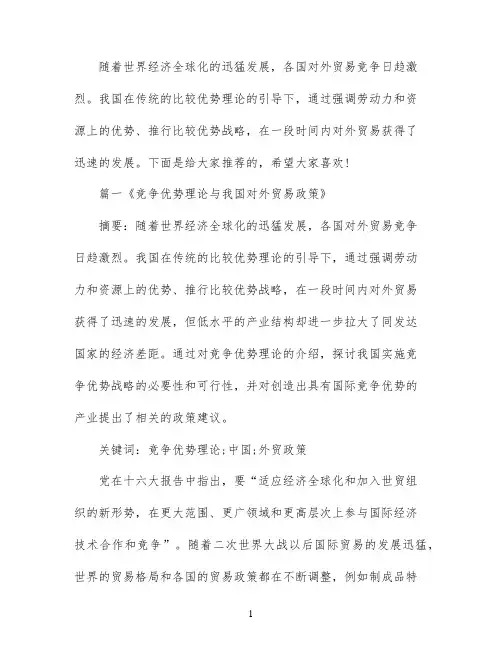 随着世界经济全球化的迅猛发展，各国对外贸易竞争日趋激烈。我国在传统的比较优势理论的引导下，通过强调劳动力和资源上的优势、推行比较优势战略，在一段时间内对外贸易获得了迅速的发展。下面是给大家推荐的，希望大家喜欢！

篇一《竞争优势理论与我国对外贸易政策》

摘要：随着世界经济全球化的迅猛发展，各国对外贸易竞争日趋激烈。我国在传统的比较优势理论的引导下，通过强调劳动力和资源上的优势、推行比较优势战略，在一段时间内对外贸易获得了迅速的发展，但低水平的产业结构却进一步拉大了同发达国家的经济差距。通过对竞争优势理论的介绍，探讨我国实施竞争优势战略的必要性和可行性，并对创造出具有国际竞争优势的产业提出了相关的政策建议。

关键词：竞争优势理论;中国;外贸政策

党在十六大报告中指出，要“适应经济全球化和加入世贸组织的新形势，在更大范围、更广领域和更高层次上参与国际经济技术合作和竞争”。随着二次世界大战以后国际贸易的发展迅猛，世界的贸易格局和各国的贸易政策都在不断调整，例如制成品特

1